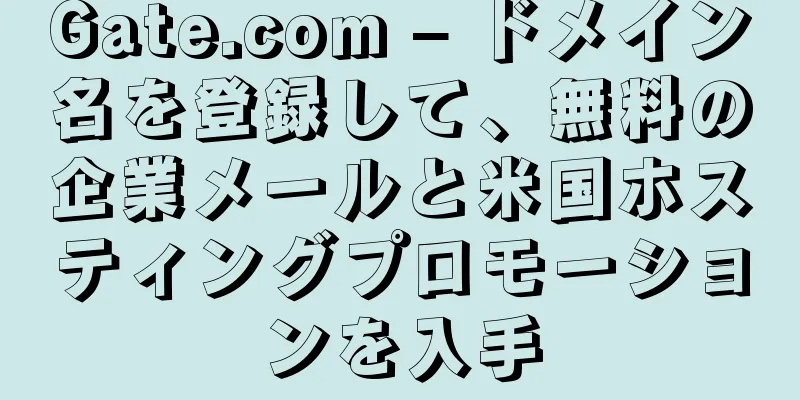 Gate.com – ドメイン名を登録して、無料の企業メールと米国ホスティングプロモーションを入手